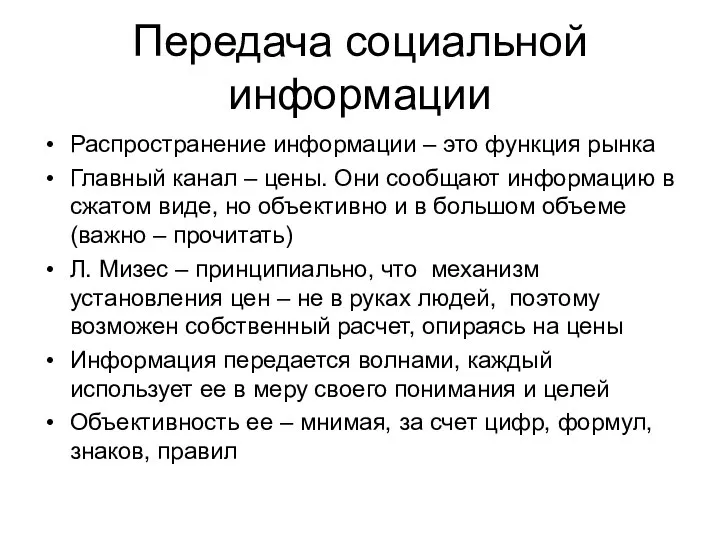 Передача социальной информации

• Распространение информации – это функция рынка
• Главный канал – цены. Они сообщают информацию в сжатом виде, но объективно и в большом объеме (важно – прочитать)
• Л. Мизес – принципиально, что механизм установления цен – не в руках людей, поэтому возможен собственный расчет, опираясь на цены
• Информация передается волнами, каждый использует ее в меру своего понимания и целей
• Объективность ее – мнимая, за счет цифр, формул, знаков, правил